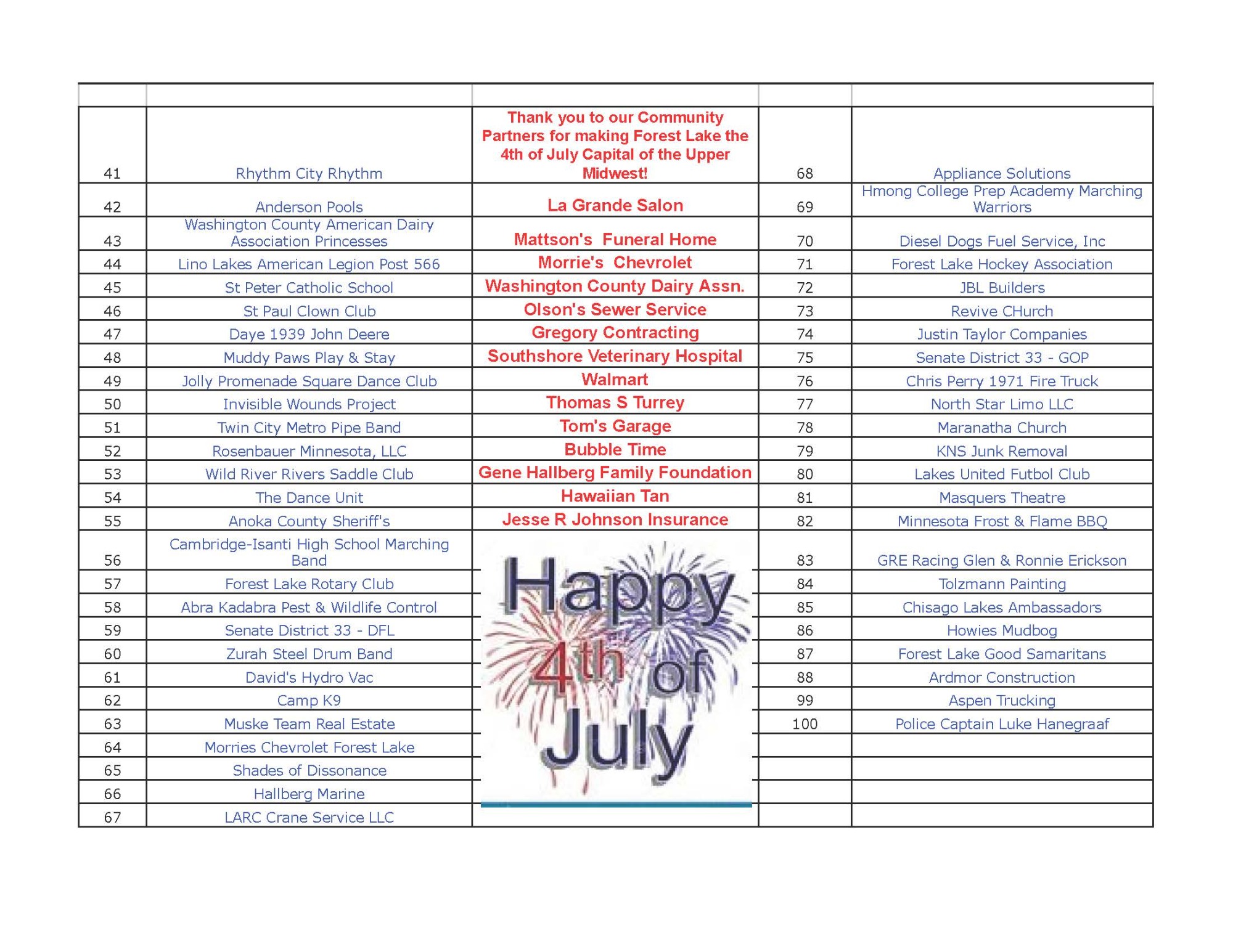 | | | | | |
|---|---|---|---|---|
| 41 | Rhythm City Rhythm | Thank you to our Community Partners for making Forest Lake the 4th of July Capital of the Upper Midwest! | 68 | Appliance Solutions |
| 42 | Anderson Pools | La Grande Salon | 69 | Hmong College Prep Academy Marching Warriors |
| 43 | Washington County American Dairy Association Princesses | Mattson's Funeral Home | 70 | Diesel Dogs Fuel Service, Inc |
| 44 | Lino Lakes American Legion Post 566 | Morrie's Chevrolet | 71 | Forest Lake Hockey Association |
| 45 | St Peter Catholic School | Washington County Dairy Assn. | 72 | JBL Builders |
| 46 | St Paul Clown Club | Olson's Sewer Service | 73 | Revive CHurch |
| 47 | Daye 1939 John Deere | Gregory Contracting | 74 | Justin Taylor Companies |
| 48 | Muddy Paws Play & Stay | Southshore Veterinary Hospital | 75 | Senate District 33 - GOP |
| 49 | Jolly Promenade Square Dance Club | Walmart | 76 | Chris Perry 1971 Fire Truck |
| 50 | Invisible Wounds Project | Thomas S Turrey | 77 | North Star Limo LLC |
| 51 | Twin City Metro Pipe Band | Tom's Garage | 78 | Maranatha Church |
| 52 | Rosenbauer Minnesota, LLC | Bubble Time | 79 | KNS Junk Removal |
| 53 | Wild River Rivers Saddle Club | Gene Hallberg Family Foundation | 80 | Lakes United Futbol Club |
| 54 | The Dance Unit | Hawaiian Tan | 81 | Masquers Theatre |
| 55 | Anoka County Sheriff's | Jesse R Johnson Insurance | 82 | Minnesota Frost & Flame BBQ |
| 56 | Cambridge-Isanti High School Marching Band | Happy 4th of July | 83 | GRE Racing Glen & Ronnie Erickson |
| 57 | Forest Lake Rotary Club | | 84 | Tolzmann Painting |
| 58 | Abra Kadabra Pest & Wildlife Control | | 85 | Chisago Lakes Ambassadors |
| 59 | Senate District 33 - DFL | | 86 | Howies Mudbog |
| 60 | Zurah Steel Drum Band | | 87 | Forest Lake Good Samaritans |
| 61 | David's Hydro Vac | | 88 | Ardmor Construction |
| 62 | Camp K9 | | 99 | Aspen Trucking |
| 63 | Muske Team Real Estate | | 100 | Police Captain Luke Hanegraaf |
| 64 | Morries Chevrolet Forest Lake | | | |
| 65 | Shades of Dissonance | | | |
| 66 | Hallberg Marine | | | |
| 67 | LARC Crane Service LLC | | | |